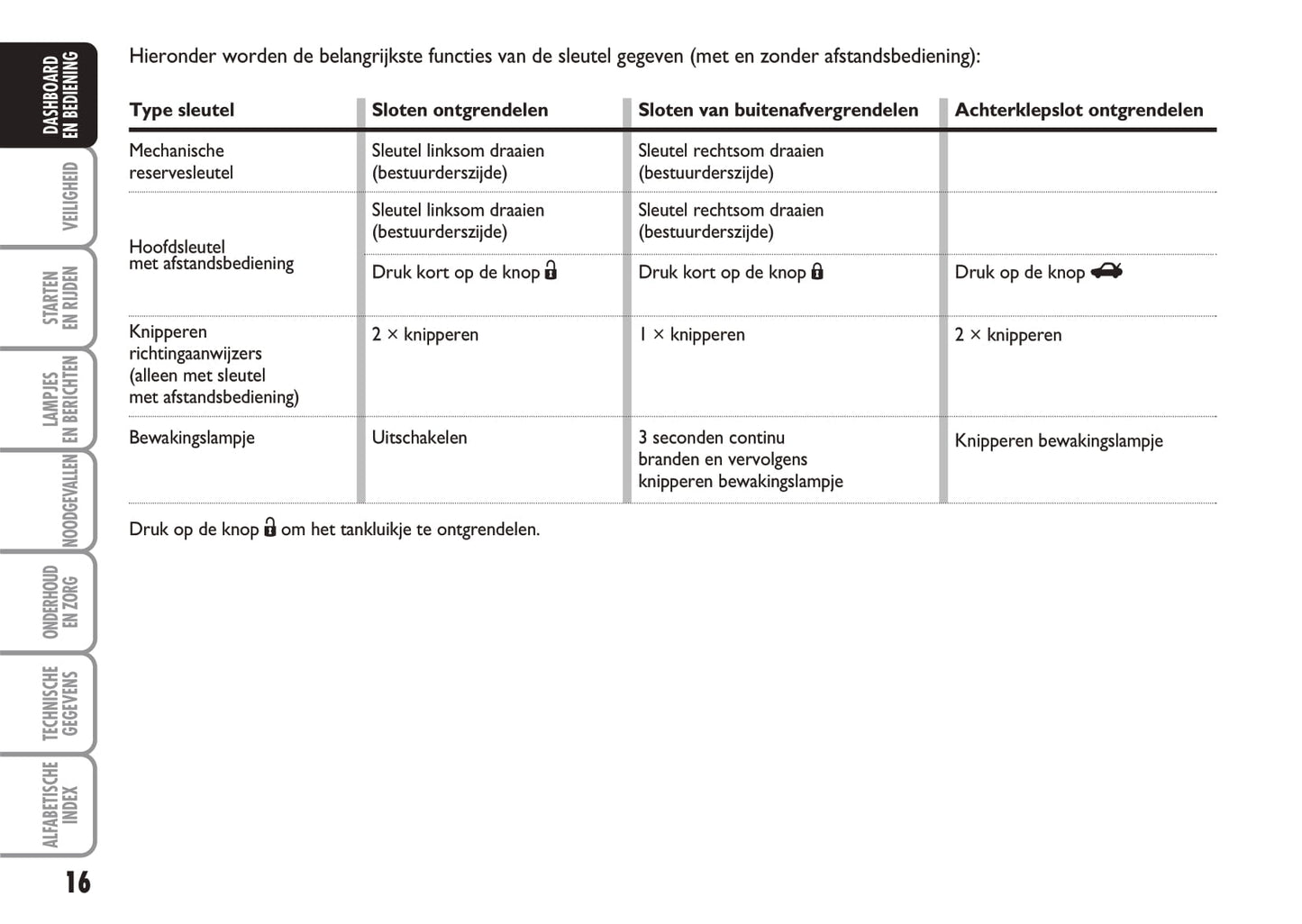 DASHBOARD EN BEDIENING

VEILIGHEID

STARTEN EN RIJDEN

LAMPJES EN BERICHTEN

NOODGEVALLEN

ONDERHOUD EN ZORG

TECHNISCHE GEGEVENS

ALFABETISCHE INDEX

Hieronder worden de belangrijkste functies van de sleutel gegeven (met en zonder afstandsbediening):

| Type sleutel | Sloten ontgrendelen | Sloten van buitenafvergrendelen | Achterklepslot ontgrendelen |
|---|---|---|---|
| Mechanische reservesleutel | Sleutel linksom draaien (bestuurderszijde) | Sleutel rechtsom draaien (bestuurderszijde) | |
| Hoofdsleutel met afstandsbediening | Sleutel linksom draaien (bestuurderszijde) | Sleutel rechtsom draaien (bestuurderszijde) | |
| | Druk kort op de knop | Druk kort op de knop | Druk op de knop |
| Knipperen richtingaanwijzers (alleen met sleutel met afstandsbediening) | 2 × knipperen | 1 × knipperen | 2 × knipperen |
| Bewakingslampje | Uitschakelen | 3 seconden continu branden en vervolgens knipperen bewakingslampje | Knipperen bewakingslampje |

Druk op de knop om het tankluikje te ontgrendelen.

16